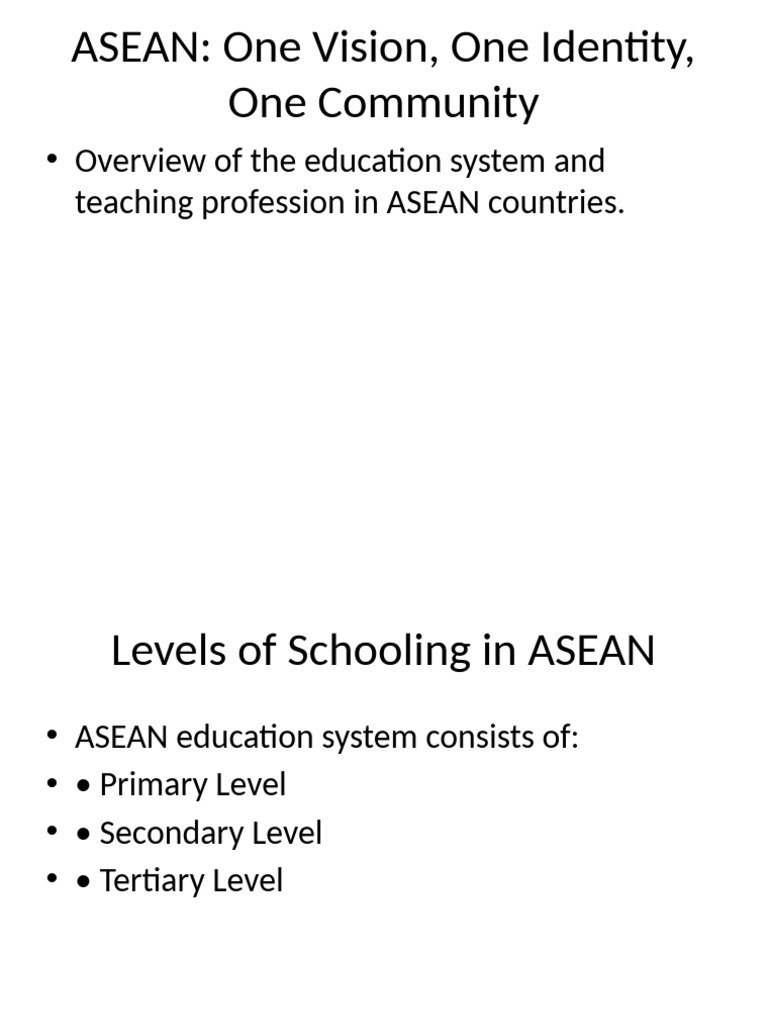 ASEAN: One Vision, One Identity, One Community

• Overview of the education system and teaching profession in ASEAN countries.

Levels of Schooling in ASEAN

• ASEAN education system consists of:
• • Primary Level
• • Secondary Level
• • Tertiary Level